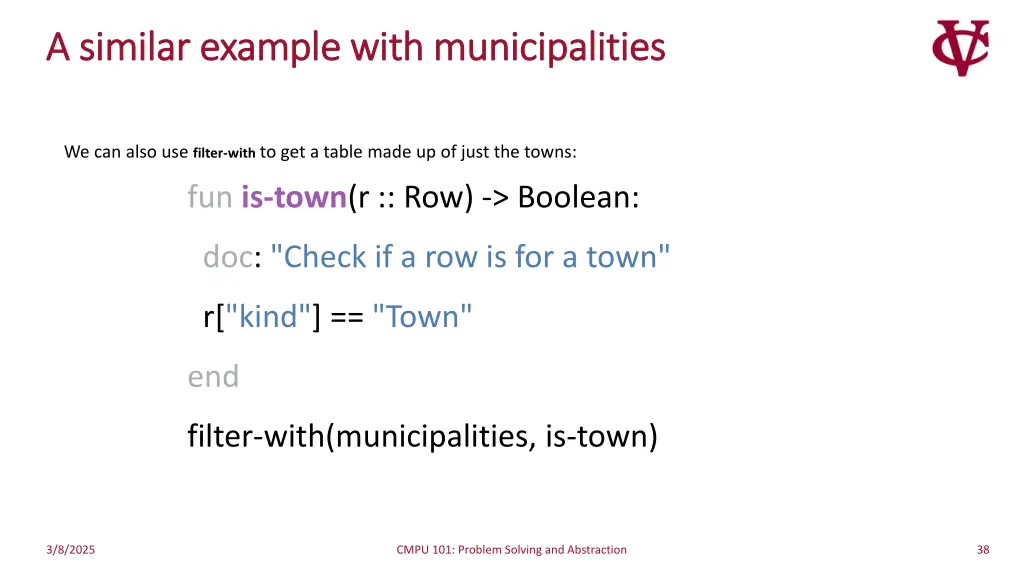 A similar example with municipalities

We can also use filter-with to get a table made up of just the towns:

fun is-town(r :: Row) -> Boolean:
  doc: "Check if a row is for a town"
  r["kind"] == "Town"
end
filter-with(municipalities, is-town)

3/8/2025

CMPU 101: Problem Solving and Abstraction

38